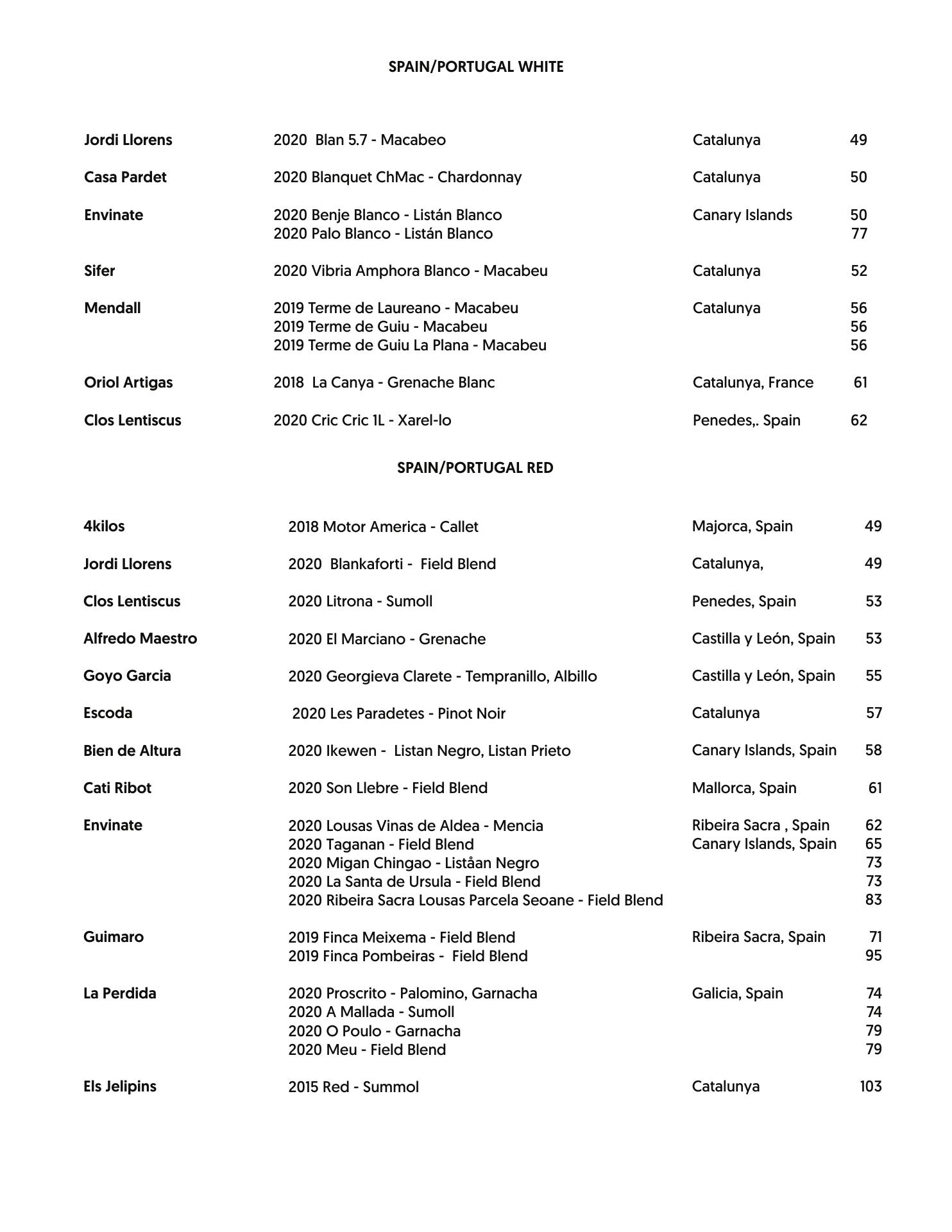 SPAIN/PORTUGAL WHITE

| | | | |
|---|---|---|---|
| Jordi Llorens | 2020 Blan 5.7 - Macabeo | Catalunya | 49 |
| Casa Pardet | 2020 Blanquet ChMac - Chardonnay | Catalunya | 50 |
| Envinate | 2020 Benje Blanco - Listán Blanco | Canary Islands | 50 |
| | 2020 Palo Blanco - Listán Blanco | | 77 |
| Sifer | 2020 Vibria Amphora Blanco - Macabeu | Catalunya | 52 |
| Mendall | 2019 Terme de Laureano - Macabeu | Catalunya | 56 |
| | 2019 Terme de Guiu - Macabeu | | 56 |
| | 2019 Terme de Guiu La Plana - Macabeu | | 56 |
| Oriol Artigas | 2018 La Canya - Grenache Blanc | Catalunya, France | 61 |
| Clos Lentiscus | 2020 Cric Cric 1L - Xarel-lo | Penedes,. Spain | 62 |

SPAIN/PORTUGAL RED

| | | | |
|---|---|---|---|
| 4kilos | 2018 Motor America - Callet | Majorca, Spain | 49 |
| Jordi Llorens | 2020 Blankaforti - Field Blend | Catalunya, | 49 |
| Clos Lentiscus | 2020 Litrona - Sumoll | Penedes, Spain | 53 |
| Alfredo Maestro | 2020 El Marciano - Grenache | Castilla y León, Spain | 53 |
| Goyo Garcia | 2020 Georgieva Clarete - Tempranillo, Albillo | Castilla y León, Spain | 55 |
| Escoda | 2020 Les Paradetes - Pinot Noir | Catalunya | 57 |
| Bien de Altura | 2020 Ikewen - Listan Negro, Listan Prieto | Canary Islands, Spain | 58 |
| Cati Ribot | 2020 Son Llebre - Field Blend | Mallorca, Spain | 61 |
| Envinate | 2020 Lousas Vinas de Aldea - Mencia | Ribeira Sacra , Spain | 62 |
| | 2020 Taganan - Field Blend | Canary Islands, Spain | 65 |
| | 2020 Migan Chingao - Liståan Negro | | 73 |
| | 2020 La Santa de Ursula - Field Blend | | 73 |
| | 2020 Ribeira Sacra Lousas Parcela Seoane - Field Blend | | 83 |
| Guimaro | 2019 Finca Meixema - Field Blend | Ribeira Sacra, Spain | 71 |
| | 2019 Finca Pombeiras - Field Blend | | 95 |
| La Perdida | 2020 Proscrito - Palomino, Garnacha | Galicia, Spain | 74 |
| | 2020 A Mallada - Sumoll | | 74 |
| | 2020 O Poulo - Garnacha | | 79 |
| | 2020 Meu - Field Blend | | 79 |
| Els Jelipins | 2015 Red - Summol | Catalunya | 103 |